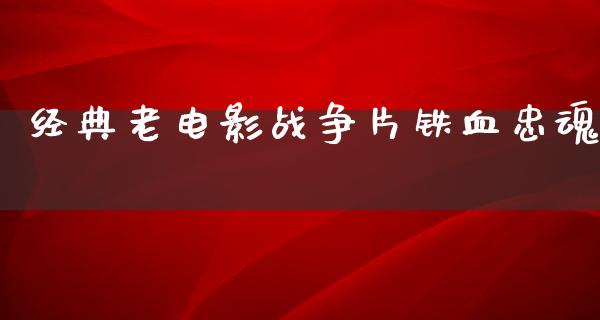 经典老电影战争片铁血忠魂